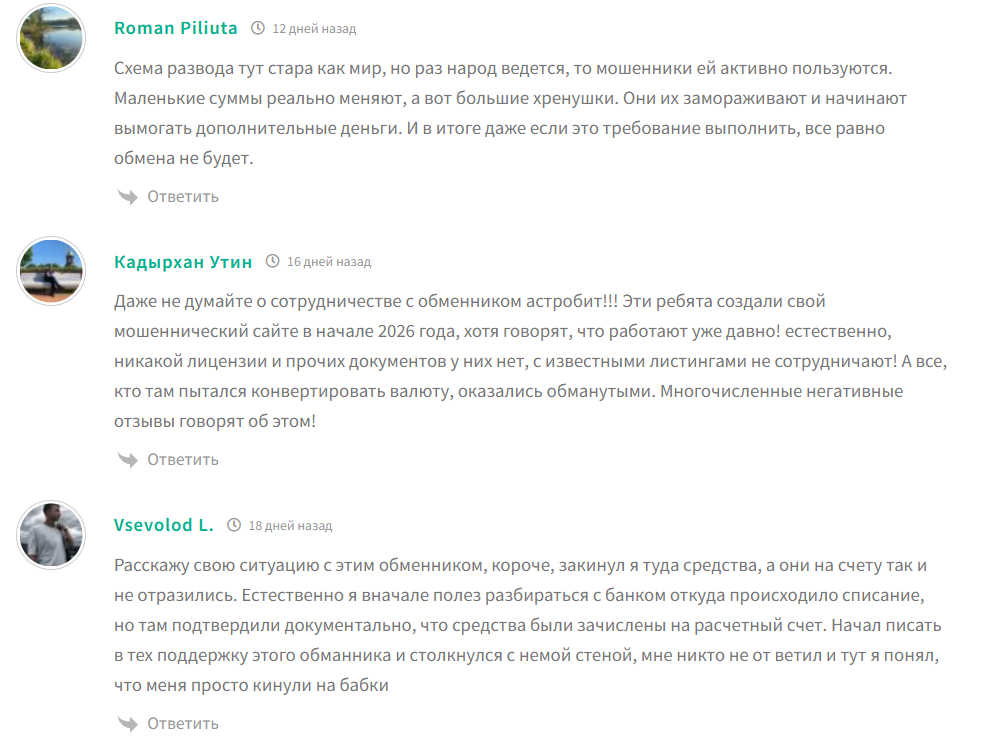 Roman Piliuta 12 дней назад

Схема развода тут стара как мир, но раз народ ведется, то мошенники ей активно пользуются. Маленькие суммы реально меняют, а вот большие хренушки. Они их замораживают и начинают вымогать дополнительные деньги. И в итоге даже если это требование выполнить, все равно обмена не будет.

Ответить

Кадырхан Утин 16 дней назад

Даже не думайте о сотрудничестве с обменником астробит!!! Эти ребята создали свой мошеннический сайте в начале 2026 года, хотя говорят, что работают уже давно! естественно, никакой лицензии и прочих документов у них нет, с известными листингами не сотрудничают! А все, кто там пытался конвертировать валюту, оказались обманутыми. Многочисленные негативные отзывы говорят об этом!

Ответить

Vsevolod L. 18 дней назад

Расскажу свою ситуацию с этим обменником, короче, закинул я туда средства, а они на счету так и не отразились. Естественно я вначале полез разбираться с банком откуда происходило списание, но там подтвердили документально, что средства были зачислены на расчетный счет. Начал писать в тех поддержку этого обманника и столкнулся с немой стеной, мне никто не от ветил и тут я понял, что меня просто кинули на бабки

Ответить